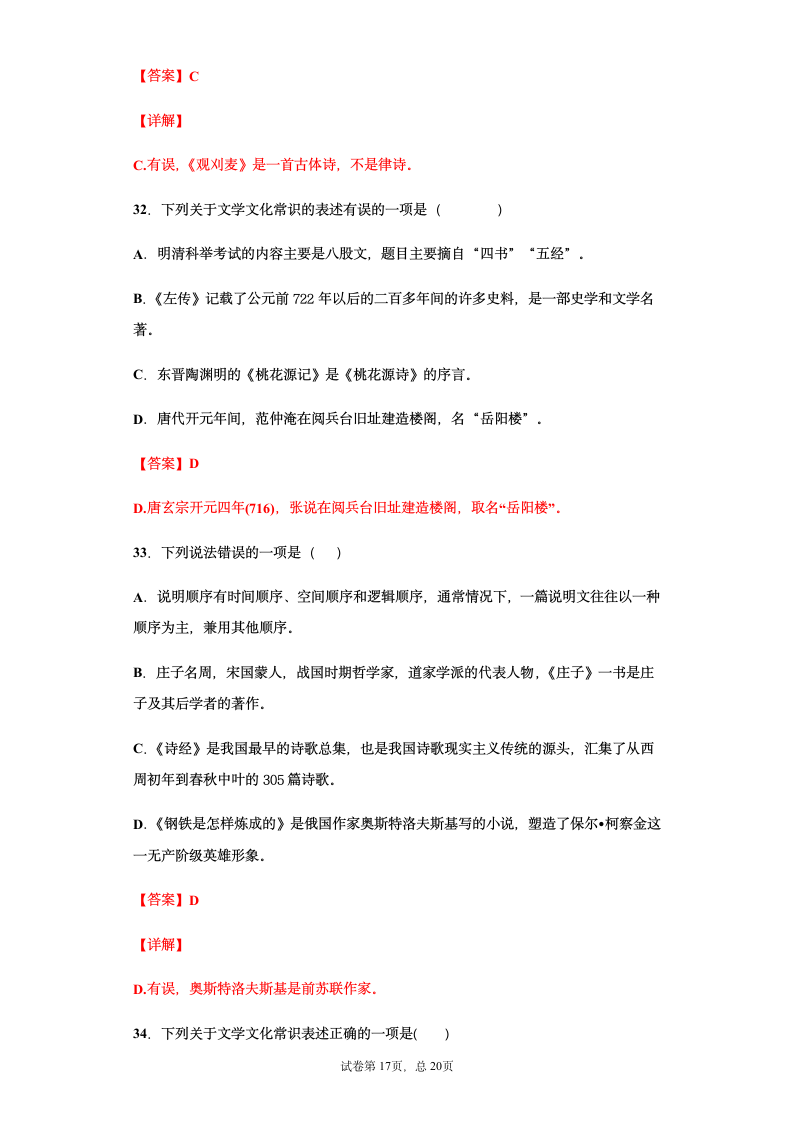 【答案】C

【详解】

C.有误，《观刈麦》是一首古体诗，不是律诗．

32．下列关于文学文化常识的表述有误的一项是（　　）

A．明清科举考试的内容主要是八股文，题目主要摘自“四书”“五经”．

B.《左传》记载了公元前 722 年以后的二百多年间的许多史料，是一部史学和文学名著．

C．东晋陶渊明的《桃花源记》是《桃花源诗》的序言．

D．唐代开元年间，范仲淹在阅兵台旧址建造楼阁，名“岳阳楼”．

【答案】D

D.唐玄宗开元四年(716)，张说在阅兵台旧址建造楼阁，取名“岳阳楼”．

33．下列说法错误的一项是（　）

A．说明顺序有时间顺序、空间顺序和逻辑顺序，通常情况下，一篇说明文往往以一种顺序为主，兼用其他顺序．

B．庄子名周，宋国蒙人，战国时期哲学家，道家学派的代表人物，《庄子》一书是庄子及其后学者的著作．

C.《诗经》是我国最早的诗歌总集，也是我国诗歌现实主义传统的源头，汇集了从西周初年到春秋中叶的 305 篇诗歌．

D.《钢铁是怎样炼成的》是俄国作家奥斯特洛夫斯基写的小说，塑造了保尔•柯察金这一无产阶级英雄形象．

【答案】D

【详解】

D.有误，奥斯特洛夫斯基是前苏联作家．

34．下列关于文学文化常识表述正确的一项是(　　)

试卷第 17页，总 20页